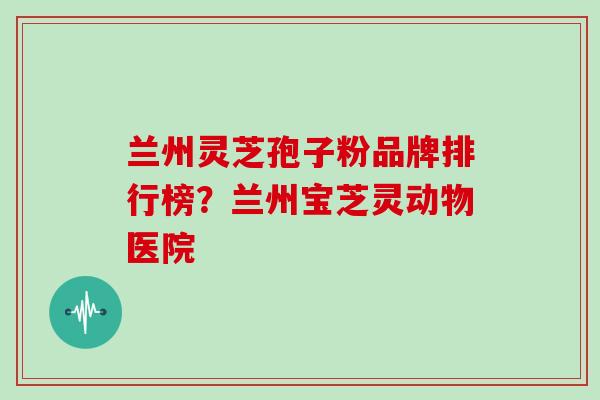 兰州灵芝孢子粉品牌排行榜？兰州宝芝灵动物医院